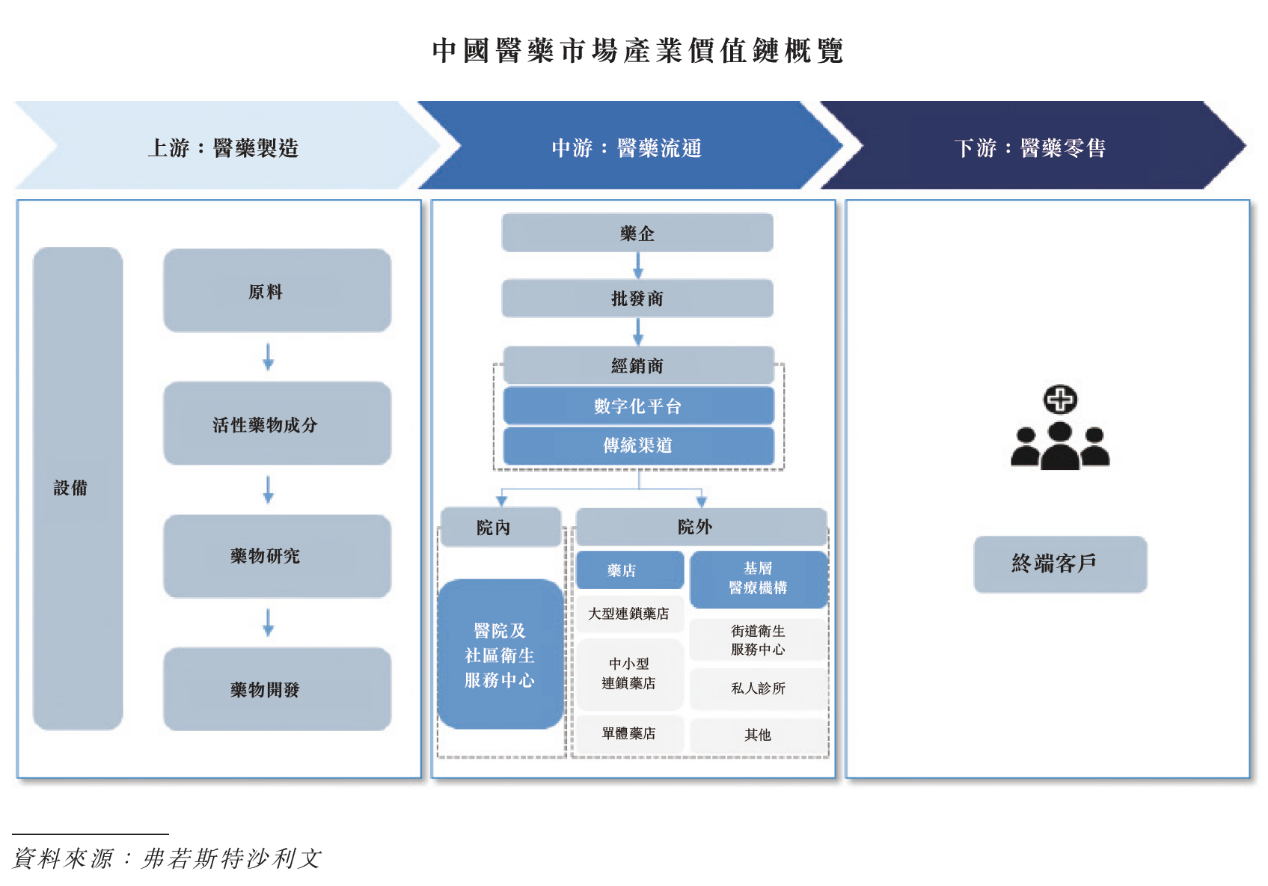 中國醫藥市場產業價值鏈概覽

上游：醫藥製造

中游：醫藥流通

下游：醫藥零售

設備

原料

活性藥物成分

藥物研究

藥物開發

藥企

批發商

經銷商

數字化平台

傳統渠道

院內

醫院及社區衛生服務中心

院外

藥店

大型連鎖藥店

中小型連鎖藥店

單體藥店

基層醫療機構

街道衛生服務中心

私人診所

其他

終端客戶

資料來源：弗若斯特沙利文